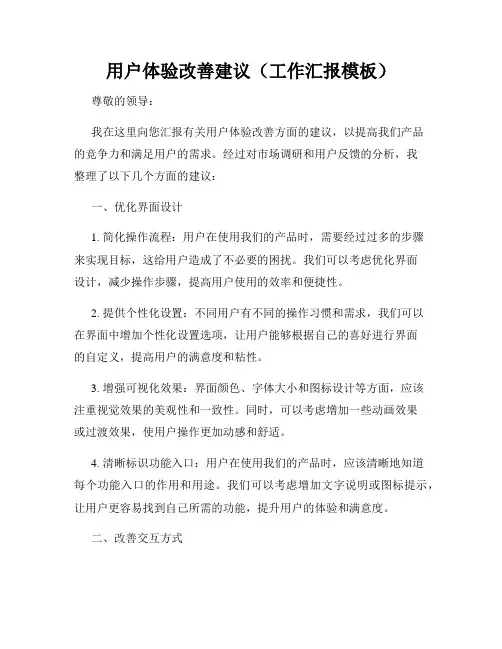 用户体验改善建议（工作汇报模板）

尊敬的领导：

我在这里向您汇报有关用户体验改善方面的建议，以提高我们产品的竞争力和满足用户的需求。经过对市场调研和用户反馈的分析，我整理了以下几个方面的建议：

一、优化界面设计

1. 简化操作流程：用户在使用我们的产品时，需要经过过多的步骤来实现目标，这给用户造成了不必要的困扰。我们可以考虑优化界面设计，减少操作步骤，提高用户使用的效率和便捷性。

2. 提供个性化设置：不同用户有不同的操作习惯和需求，我们可以在界面中增加个性化设置选项，让用户能够根据自己的喜好进行界面的自定义，提高用户的满意度和粘性。

3. 增强可视化效果：界面颜色、字体大小和图标设计等方面，应该注重视觉效果的美观性和一致性。同时，可以考虑增加一些动画效果或过渡效果，使用户操作更加动感和舒适。

4. 清晰标识功能入口：用户在使用我们的产品时，应该清晰地知道每个功能入口的作用和用途。我们可以考虑增加文字说明或图标提示，让用户更容易找到自己所需的功能，提升用户的体验和满意度。

二、改善交互方式